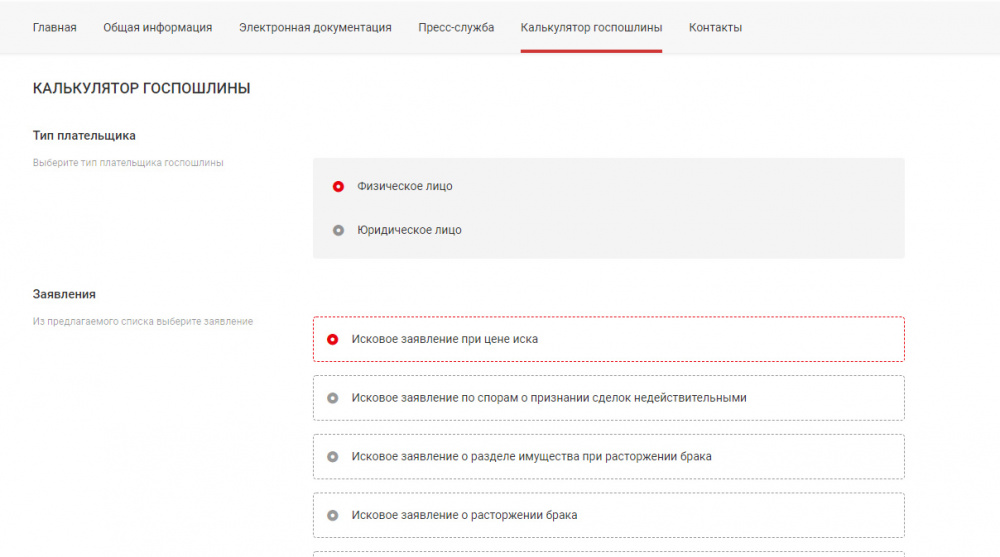 Главная Общая информация Электронная документация Пресс-служба Калькулятор госпошлины Контакты

КАЛЬКУЛЯТОР ГОСПОШЛИНЫ

Тип плательщика

Выберите тип плательщика госпошлины

Физическое лицо

Юридическое лицо

Заявления

Из предлагаемого списка выберите заявление

Исковое заявление при цене иска

Исковое заявление по спорам о признании сделок недействительными

Исковое заявление о разделе имущества при расторжении брака

Исковое заявление о расторжении брака